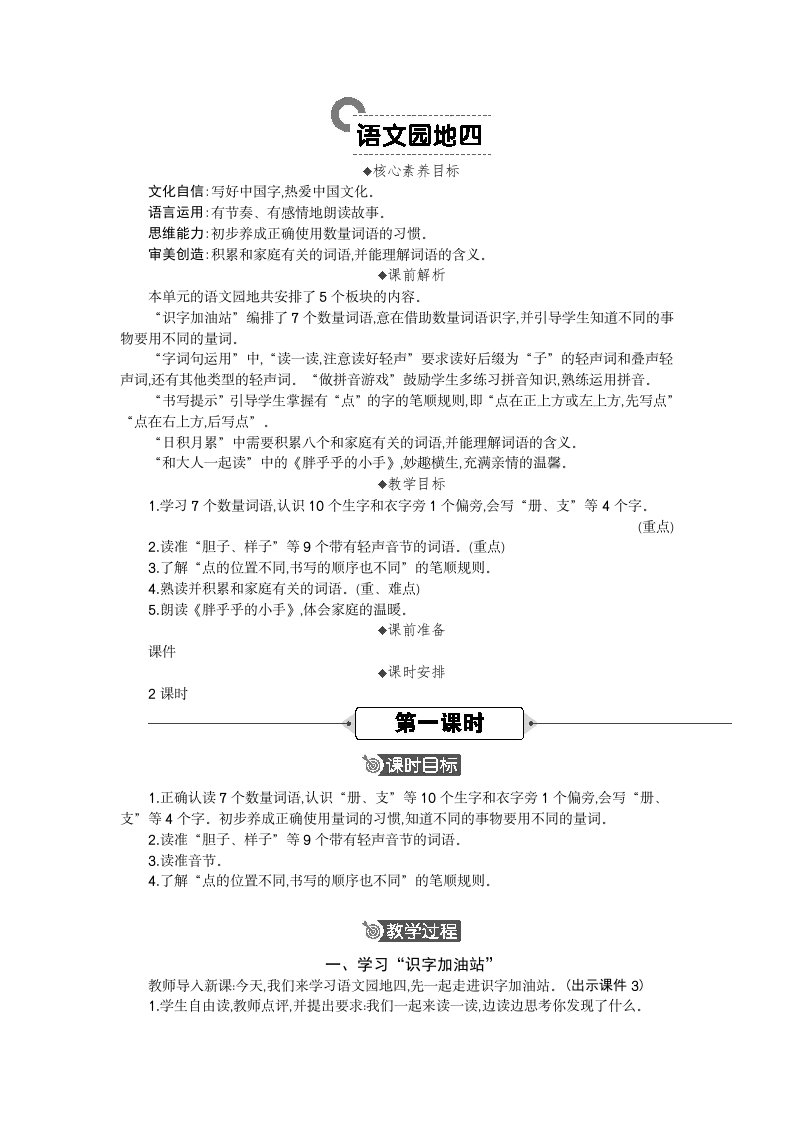 语文园地四

◆核心素养目标

文化自信:写好中国字,热爱中国文化.
语言运用:有节奏、有感情地朗读故事.
思维能力:初步养成正确使用数量词语的习惯.
审美创造:积累和家庭有关的词语,并能理解词语的含义.

◆课前解析

本单元的语文园地共安排了5个板块的内容.

“识字加油站”编排了7个数量词语,意在借助数量词语识字,并引导学生知道不同的事物要用不同的量词.

“字词句运用”中,“读一读,注意读好轻声”要求读好后缀为“子”的轻声词和叠声轻声词,还有其他类型的轻声词.“做拼音游戏”鼓励学生多练习拼音知识,熟练运用拼音.

“书写提示”引导学生掌握有“点”的字的笔顺规则,即“点在正上方或左上方,先写点”“点在右上方,后写点”.

“日积月累”中需要积累八个和家庭有关的词语,并能理解词语的含义.

“和大人一起读”中的《胖乎乎的小手》,妙趣横生,充满亲情的温馨.

◆教学目标

1.学习7个数量词语,认识10个生字和衣字旁1个偏旁,会写“册、支”等4个字.(重点)
2.读准“胆子、样子”等9个带有轻声音节的词语.(重点)
3.了解“点的位置不同,书写的顺序也不同”的笔顺规则.
4.熟读并积累和家庭有关的词语.(重、难点)
5.朗读《胖乎乎的小手》,体会家庭的温暖.

◆课前准备

课件

◆课时安排

2课时

第一课时

课时目标

1.正确认读7个数量词语,认识“册、支”等10个生字和衣字旁1个偏旁,会写“册、支”等4个字.初步养成正确使用量词的习惯,知道不同的事物要用不同的量词.
2.读准“胆子、样子”等9个带有轻声音节的词语.
3.读准音节.
4.了解“点的位置不同,书写的顺序也不同”的笔顺规则.

教学过程

一、学习“识字加油站”

教师导入新课:今天,我们来学习语文园地四,先一起走进识字加油站.(出示课件3)
1.学生自由读,教师点评,并提出要求:我们一起来读一读,边读边思考你发现了什么.